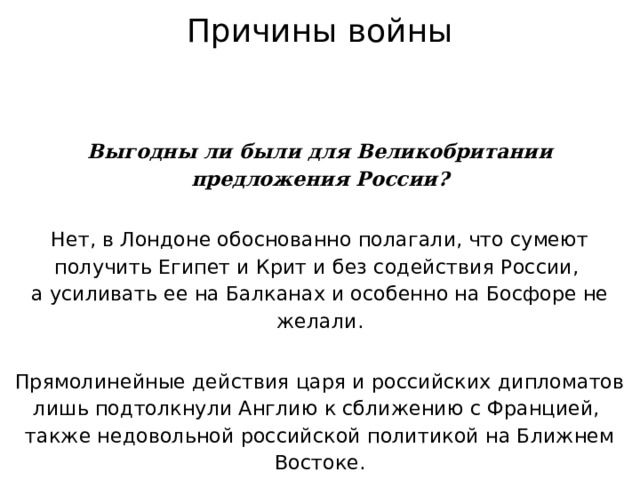 Причины войны

Выгодны ли были для Великобритании предложения России?

Нет, в Лондоне обоснованно полагали, что сумеют получить Египет и Крит и без содействия России, а усиливать ее на Балканах и особенно на Босфоре не желали.

Прямолинейные действия царя и российских дипломатов лишь подтолкнули Англию к сближению с Францией, также недовольной российской политикой на Ближнем Востоке.